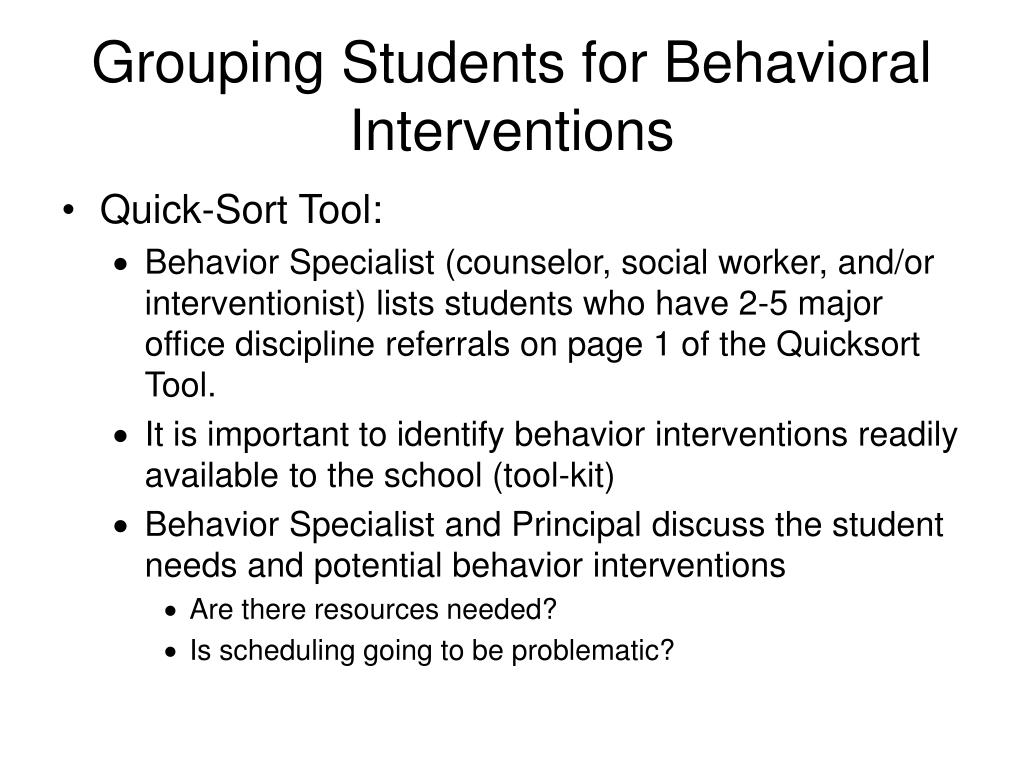 Grouping Students for Behavioral Interventions

• Quick-Sort Tool:
 • Behavior Specialist (counselor, social worker, and/or interventionist) lists students who have 2-5 major office discipline referrals on page 1 of the Quicksort Tool.
 • It is important to identify behavior interventions readily available to the school (tool-kit)
 • Behavior Specialist and Principal discuss the student needs and potential behavior interventions
  • Are there resources needed?
  • Is scheduling going to be problematic?